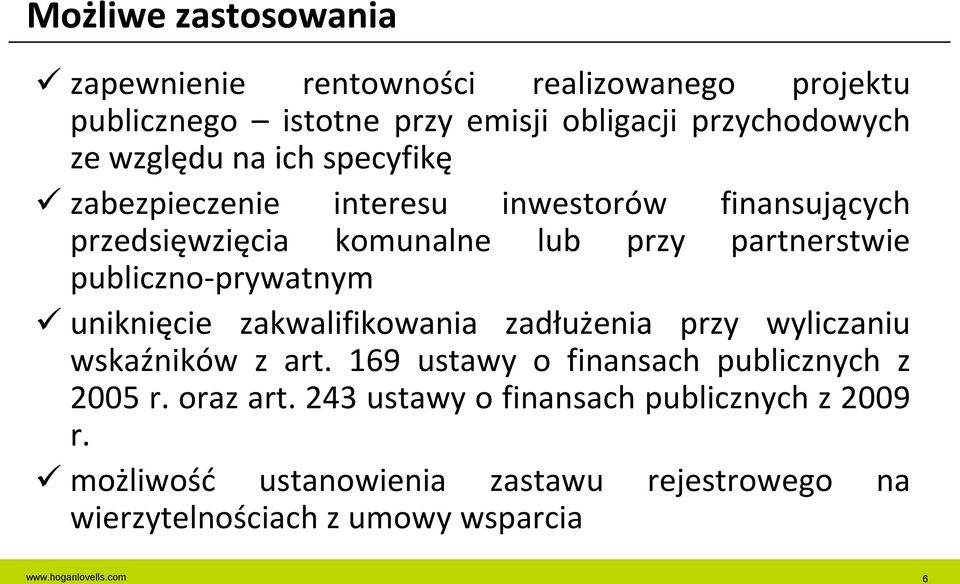 Możliwe zastosowania

✓ zapewnienie rentowności realizowanego projektu publicznego – istotne przy emisji obligacji przychodowych ze względu na ich specyfikę

✓ zabezpieczenie interesu inwestorów finansujących przedsięwzięcia komunalne lub przy partnerstwie publiczno-prywatnym

✓ uniknięcie zakwalifikowania zadłużenia przy wyliczaniu wskaźników z art. 169 ustawy o finansach publicznych z 2005 r. oraz art. 243 ustawy o finansach publicznych z 2009 r.

✓ możliwość ustanowienia zastawu rejestrowego na wierzytelnościach z umowy wsparcia

www.hoganlovells.com

6